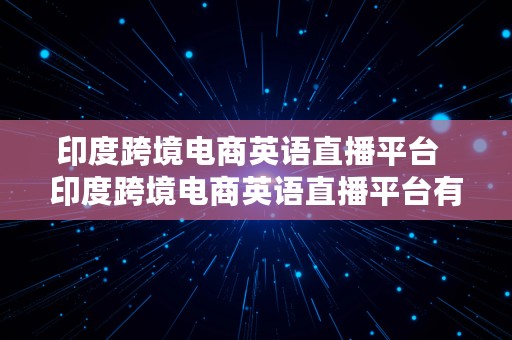 印度跨境电商英语直播平台
印度跨境电商英语直播平台有